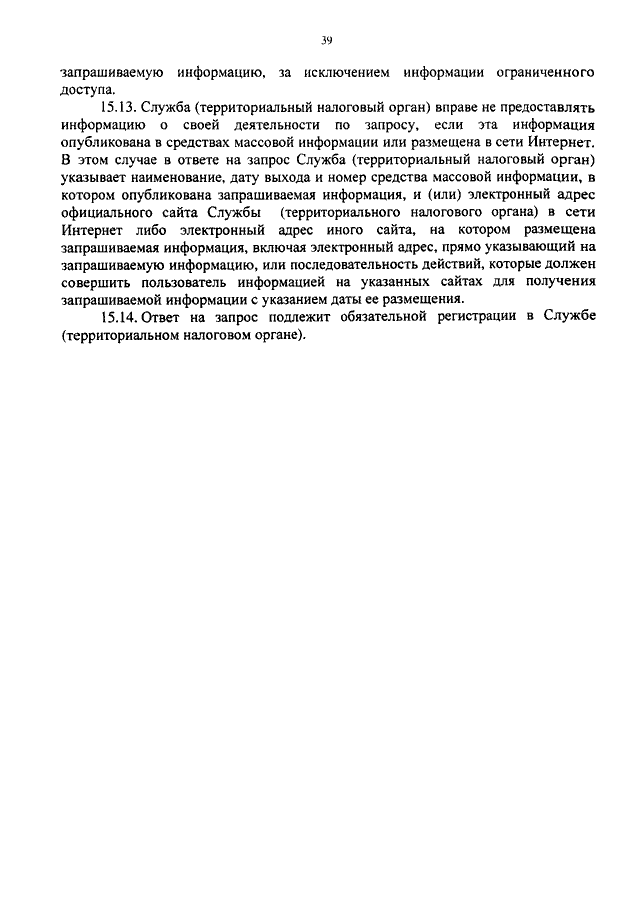 39

запрашиваемую информацию, за исключением информации ограниченного доступа.

15.13. Служба (территориальный налоговый орган) вправе не предоставлять информацию о своей деятельности по запросу, если эта информация опубликована в средствах массовой информации или размещена в сети Интернет. В этом случае в ответе на запрос Служба (территориальный налоговый орган) указывает наименование, дату выхода и номер средства массовой информации, в котором опубликована запрашиваемая информация, и (или) электронный адрес официального сайта Службы (территориального налогового органа) в сети Интернет либо электронный адрес иного сайта, на котором размещена запрашиваемая информация, включая электронный адрес, прямо указывающий на запрашиваемую информацию, или последовательность действий, которые должен совершить пользователь информацией на указанных сайтах для получения запрашиваемой информации с указанием даты ее размещения.

15.14. Ответ на запрос подлежит обязательной регистрации в Службе (территориальном налоговом органе).